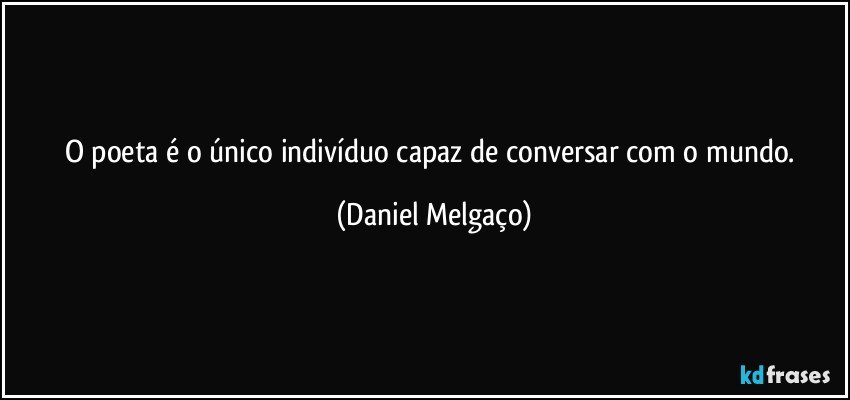 O poeta é o único indivíduo capaz de conversar com o mundo.

(Daniel Melgaço)

kdfrases